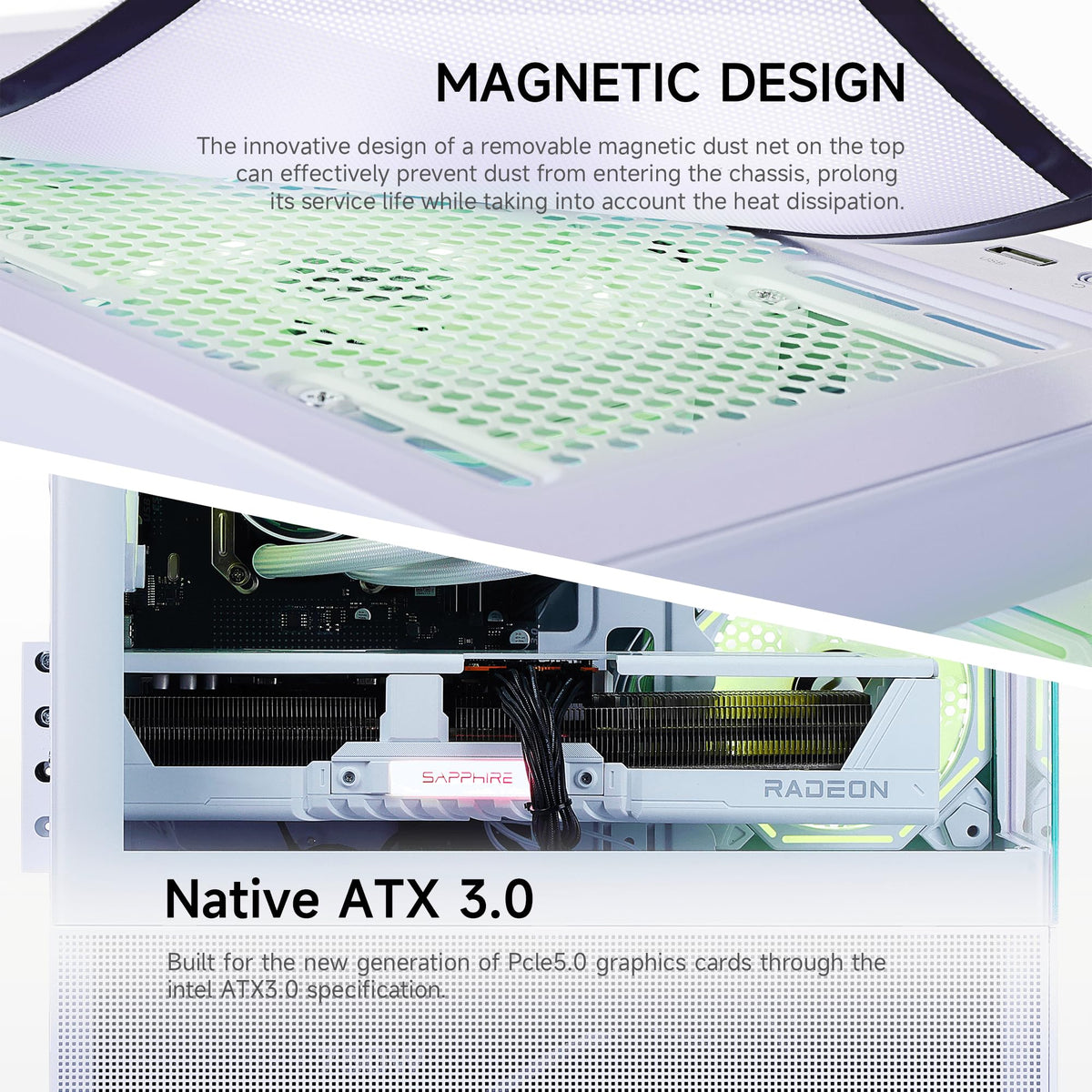 MAGNETIC DESIGN

The innovative design of a removable magnetic dust net on the top can effectively prevent dust from entering the chassis, prolong its service life while taking into account the heat dissipation.

SAPPHIRE

RADEON

Native ATX 3.0

Built for the new generation of Pcle5.0 graphics cards through the intel ATX3.0 specification.